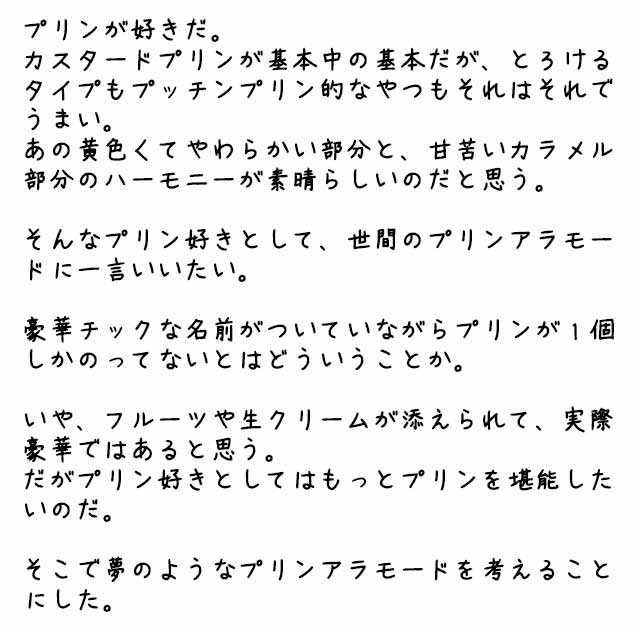 プリンが好きだ。
カスタードプリンが基本中の基本だが、とろけるタイプもプッチンプリン的なやつもそれはそれでうまい。
あの黄色くてやわらかい部分と、甘苦いカラメル部分のハーモニーが素晴らしいのだと思う。

そんなプリン好きとして、世間のプリンアラモードに一言いいたい。

豪華チックな名前がついていながらプリンが1個しかのってないとはどういうことか。

いや、フルーツや生クリームが添えられて、実際豪華ではあると思う。
だがプリン好きとしてはもっとプリンを堪能したいのだ。

そこで夢のようなプリンアラモードを考えることにした。